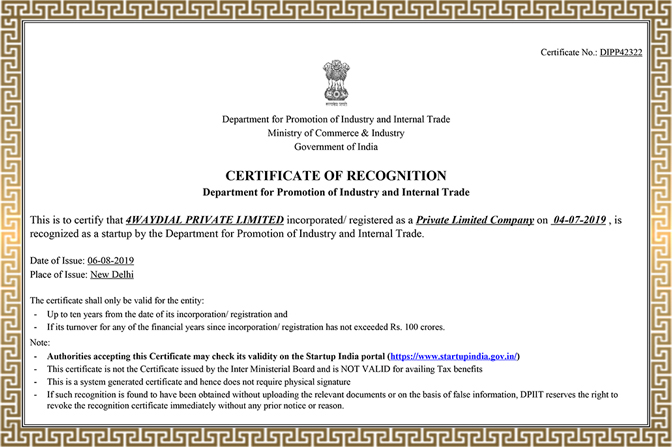 Certificate No.: DIPP42322

सत्यमेव जयते

Department for Promotion of Industry and Internal Trade
Ministry of Commerce & Industry
Government of India

CERTIFICATE OF RECOGNITION
Department for Promotion of Industry and Internal Trade

This is to certify that 4WAYDIAL PRIVATE LIMITED incorporated/ registered as a Private Limited Company on 04-07-2019 , is recognized as a startup by the Department for Promotion of Industry and Internal Trade.

Date of Issue: 06-08-2019
Place of Issue: New Delhi

The certificate shall only be valid for the entity:
- Up to ten years from the date of its incorporation/ registration and
- If its turnover for any of the financial years since incorporation/ registration has not exceeded Rs. 100 crores.

Note:
- Authorities accepting this Certificate may check its validity on the Startup India portal (https://www.startupindia.gov.in/)
- This certificate is not the Certificate issued by the Inter Ministerial Board and is NOT VALID for availing Tax benefits
- This is a system generated certificate and hence does not require physical signature
- If such recognition is found to have been obtained without uploading the relevant documents or on the basis of false information, DPIIT reserves the right to revoke the recognition certificate immediately without any prior notice or reason.